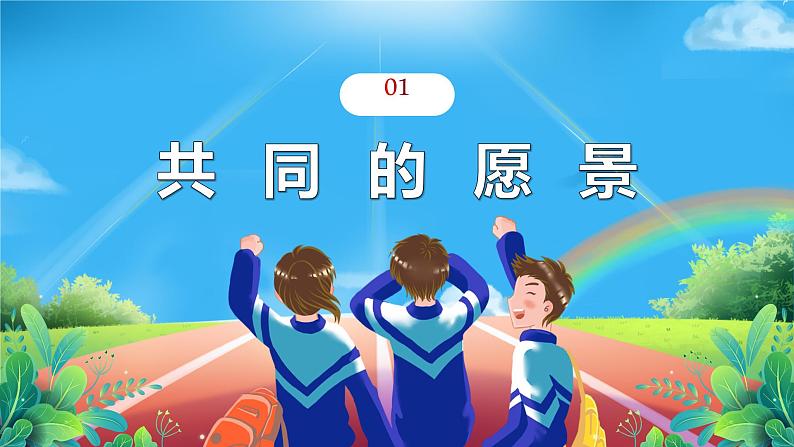 01

共同的愿景